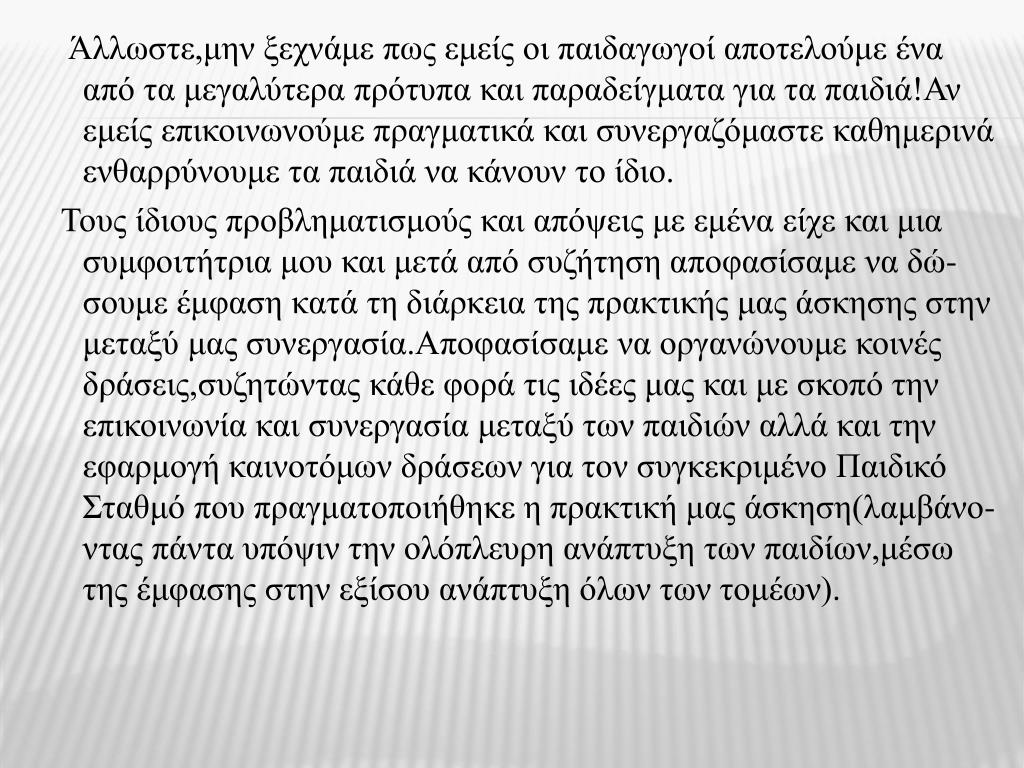 Άλλωστε,μην ξεχνάμε πως εμείς οι παιδαγωγοί αποτελούμε ένα από τα μεγαλύτερα πρότυπα και παραδείγματα για τα παιδιά!Αν εμείς επικοινωνούμε πραγματικά και συνεργαζόμαστε καθημερινά ενθαρρύνουμε τα παιδιά να κάνουν το ίδιο.

Τους ίδιους προβληματισμούς και απόψεις με εμένα είχε και μια συμφοιτήτρια μου και μετά από συζήτηση αποφασίσαμε να δώσουμε έμφαση κατά τη διάρκεια της πρακτικής μας άσκησης στην μεταξύ μας συνεργασία.Αποφασίσαμε να οργανώνουμε κοινές δράσεις,συζητώντας κάθε φορά τις ιδέες μας και με σκοπό την επικοινωνία και συνεργασία μεταξύ των παιδιών αλλά και την εφαρμογή καινοτόμων δράσεων για τον συγκεκριμένο Παιδικό Σταθμό που πραγματοποιήθηκε η πρακτική μας άσκηση(λαμβάνοντας πάντα υπόψιν την ολόπλευρη ανάπτυξη των παιδίων,μέσω της έμφασης στην εξίσου ανάπτυξη όλων των τομέων).